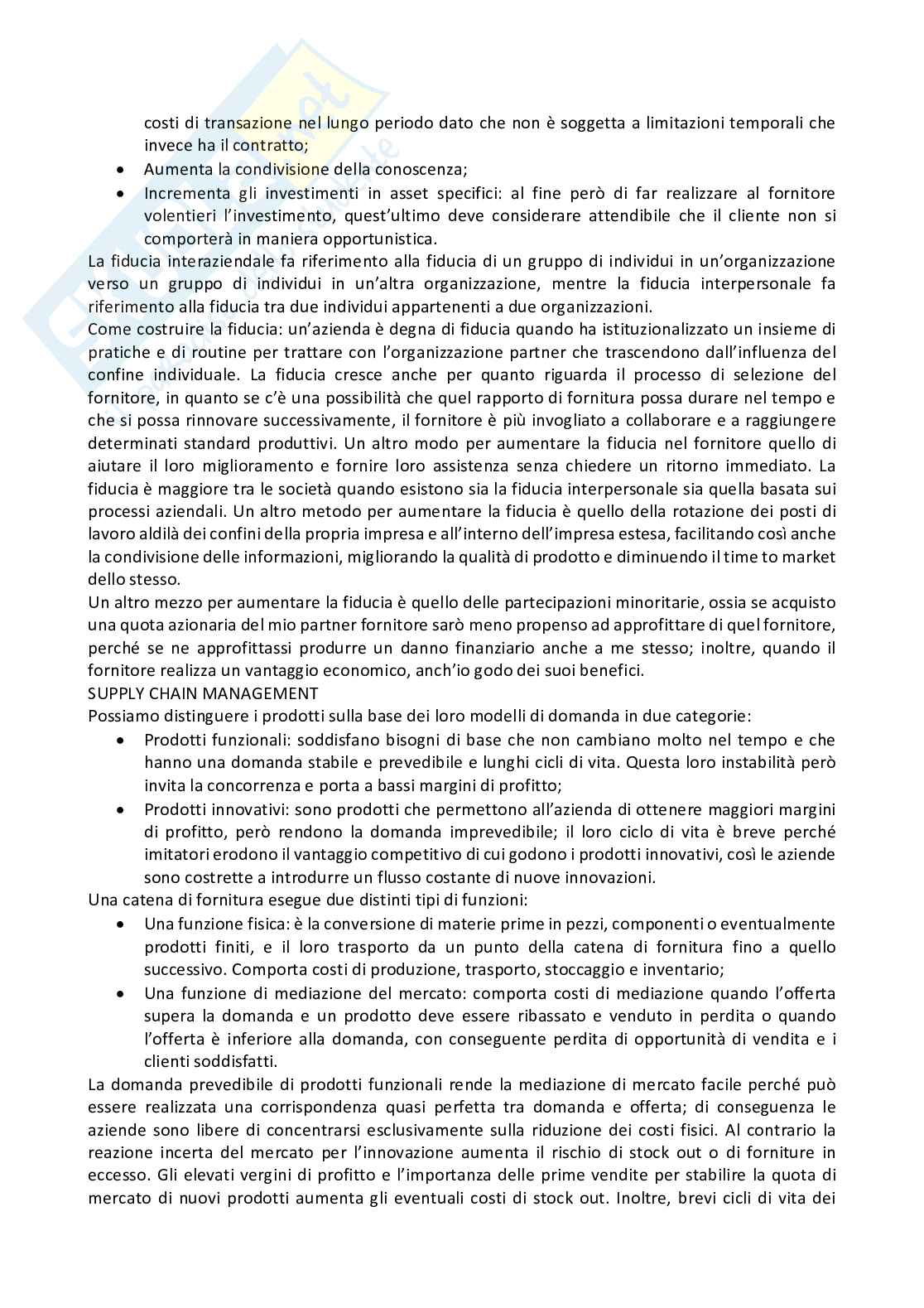 costi di transazione nel lungo periodo dato che non è soggetta a limitazioni temporali che invece ha il contratto;

- Aumenta la condivisione della conoscenza;
- Incrementa gli investimenti in asset specifici: al fine però di far realizzare al fornitore volentieri l'investimento, quest'ultimo deve considerare attendibile che il cliente non si comporterà in maniera opportunistica.

La fiducia interaziendale fa riferimento alla fiducia di un gruppo di individui in un'organizzazione verso un gruppo di individui in un'altra organizzazione, mentre la fiducia interpersonale fa riferimento alla fiducia tra due individui appartenenti a due organizzazioni.
Come costruire la fiducia: un'azienda è degna di fiducia quando ha istituzionalizzato un insieme di pratiche e di routine per trattare con l'organizzazione partner che trascendono dall'influenza del confine individuale. La fiducia cresce anche per quanto riguarda il processo di selezione del fornitore, in quanto se c'è una possibilità che quel rapporto di fornitura possa durare nel tempo e che si possa rinnovare successivamente, il fornitore è più invogliato a collaborare e a raggiungere determinati standard produttivi. Un altro modo per aumentare la fiducia nel fornitore quello di aiutare il loro miglioramento e fornire loro assistenza senza chiedere un ritorno immediato. La fiducia è maggiore tra le società quando esistono sia la fiducia interpersonale sia quella basata sui processi aziendali. Un altro metodo per aumentare la fiducia è quello della rotazione dei posti di lavoro aldilà dei confini della propria impresa e all'interno dell'impresa estesa, facilitando così anche la condivisione delle informazioni, migliorando la qualità di prodotto e diminuendo il time to market dello stesso.
Un altro mezzo per aumentare la fiducia è quello delle partecipazioni minoritarie, ossia se acquisto una quota azionaria del mio partner fornitore sarò meno propenso ad approfittare di quel fornitore, perché se ne approfittassi produrre un danno finanziario anche a me stesso; inoltre, quando il fornitore realizza un vantaggio economico, anch'io godo dei suoi benefici.
SUPPLY CHAIN MANAGEMENT
Possiamo distinguere i prodotti sulla base dei loro modelli di domanda in due categorie:

- Prodotti funzionali: soddisfano bisogni di base che non cambiano molto nel tempo e che hanno una domanda stabile e prevedibile e lunghi cicli di vita. Questa loro instabilità però invita la concorrenza e porta a bassi margini di profitto;
- Prodotti innovativi: sono prodotti che permettono all'azienda di ottenere maggiori margini di profitto, però rendono la domanda imprevedibile; il loro ciclo di vita è breve perché imitatori erodono il vantaggio competitivo di cui godono i prodotti innovativi, così le aziende sono costrette a introdurre un flusso costante di nuove innovazioni.

Una catena di fornitura esegue due distinti tipi di funzioni:

- Una funzione fisica: è la conversione di materie prime in pezzi, componenti o eventualmente prodotti finiti, e il loro trasporto da un punto della catena di fornitura fino a quello successivo. Comporta costi di produzione, trasporto, stoccaggio e inventario;
- Una funzione di mediazione del mercato: comporta costi di mediazione quando l'offerta supera la domanda e un prodotto deve essere ribassato e venduto in perdita o quando l'offerta è inferiore alla domanda, con conseguente perdita di opportunità di vendita e i clienti soddisfatti.

La domanda prevedibile di prodotti funzionali rende la mediazione di mercato facile perché può essere realizzata una corrispondenza quasi perfetta tra domanda e offerta; di conseguenza le aziende sono libere di concentrarsi esclusivamente sulla riduzione dei costi fisici. Al contrario la reazione incerta del mercato per l'innovazione aumenta il rischio di stock out o di forniture in eccesso. Gli elevati vergini di profitto e l'importanza delle prime vendite per stabilire la quota di mercato di nuovi prodotti aumenta gli eventuali costi di stock out. Inoltre, brevi cicli di vita dei